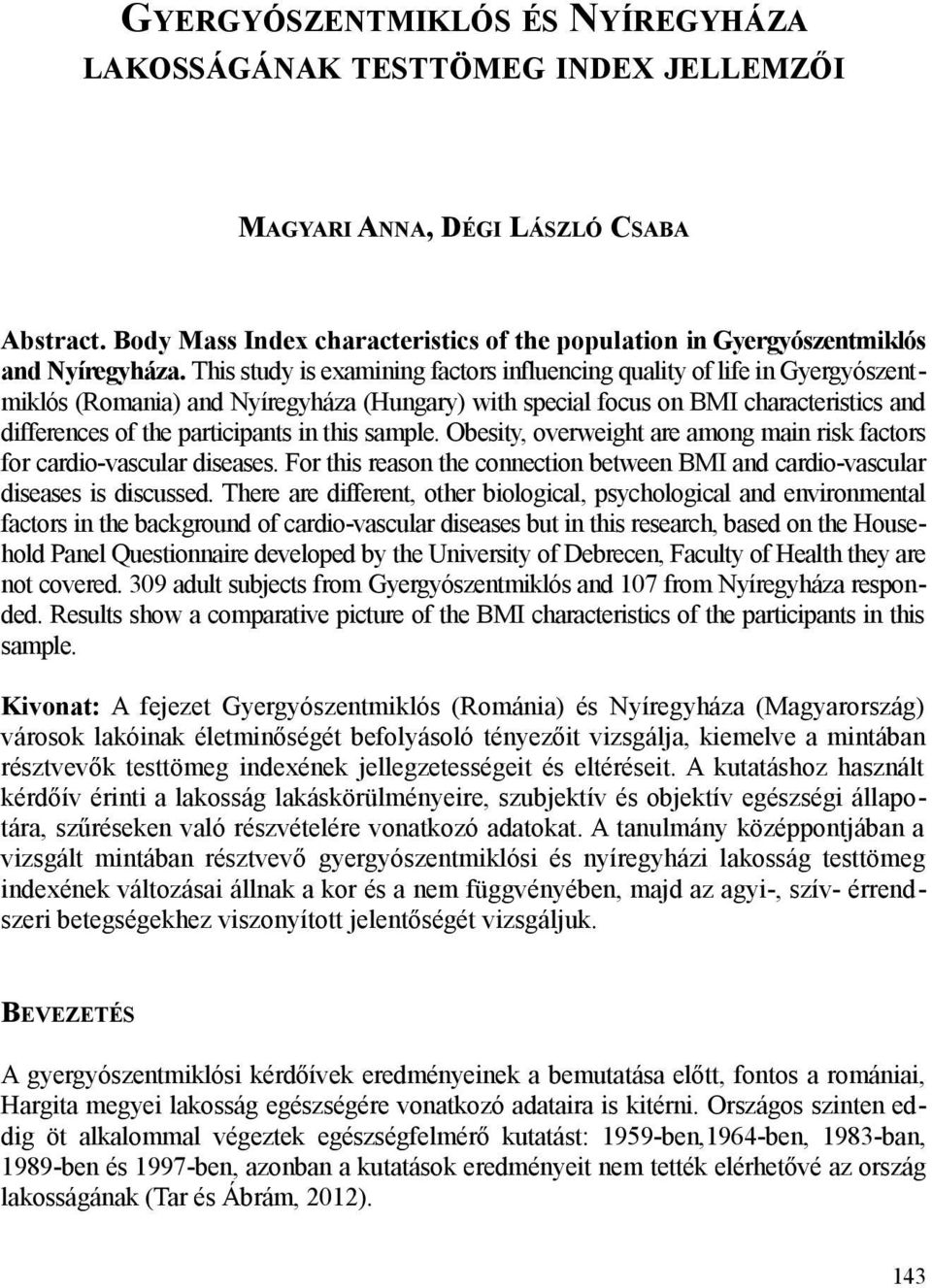 GYERGYÓSZENTMIKLÓS ÉS NYÍREGYHÁZA LAKOSSÁGÁNAK TESTTÖMEG INDEX JELLEMZŐI

MAGYARI ANNA, DÉGI LÁSZLÓ CSABA

Abstract. Body Mass Index characteristics of the population in Gyergyószentmiklós and Nyíregyháza. This study is examining factors influencing quality of life in Gyergyószentmiklós (Romania) and Nyíregyháza (Hungary) with special focus on BMI characteristics and differences of the participants in this sample. Obesity, overweight are among main risk factors for cardio-vascular diseases. For this reason the connection between BMI and cardio-vascular diseases is discussed. There are different, other biological, psychological and environmental factors in the background of cardio-vascular diseases but in this research, based on the Household Panel Questionnaire developed by the University of Debrecen, Faculty of Health they are not covered. 309 adult subjects from Gyergyószentmiklós and 107 from Nyíregyháza responded. Results show a comparative picture of the BMI characteristics of the participants in this sample.

Kivonat: A fejezet Gyergyószentmiklós (Románia) és Nyíregyháza (Magyarország) városok lakóinak életminőségét befolyásoló tényezőit vizsgálja, kiemelve a mintában résztvevők testtömeg indexének jellegzetességeit és eltéréseit. A kutatáshoz használt kérdőív érinti a lakosság lakáskörülményeire, szubjektív és objektív egészségi állapotára, szűréseken való részvételére vonatkozó adatokat. A tanulmány középpontjában a vizsgált mintában résztvevő gyergyószentmiklósi és nyíregyházi lakosság testtömeg indexének változásai állnak a kor és a nem függvényében, majd az agyi-, szív- érrendszeri betegségekhez viszonyított jelentőségét vizsgáljuk.

BEVEZETÉS

A gyergyószentmiklósi kérdőívek eredményeinek a bemutatása előtt, fontos a romániai, Hargita megyei lakosság egészségére vonatkozó adataira is kitérni. Országos szinten eddig öt alkalommal végeztek egészségfelmérő kutatást: 1959-ben,1964-ben, 1983-ban, 1989-ben és 1997-ben, azonban a kutatások eredményeit nem tették elérhetővé az ország lakosságának (Tar és Ábrám, 2012).

143